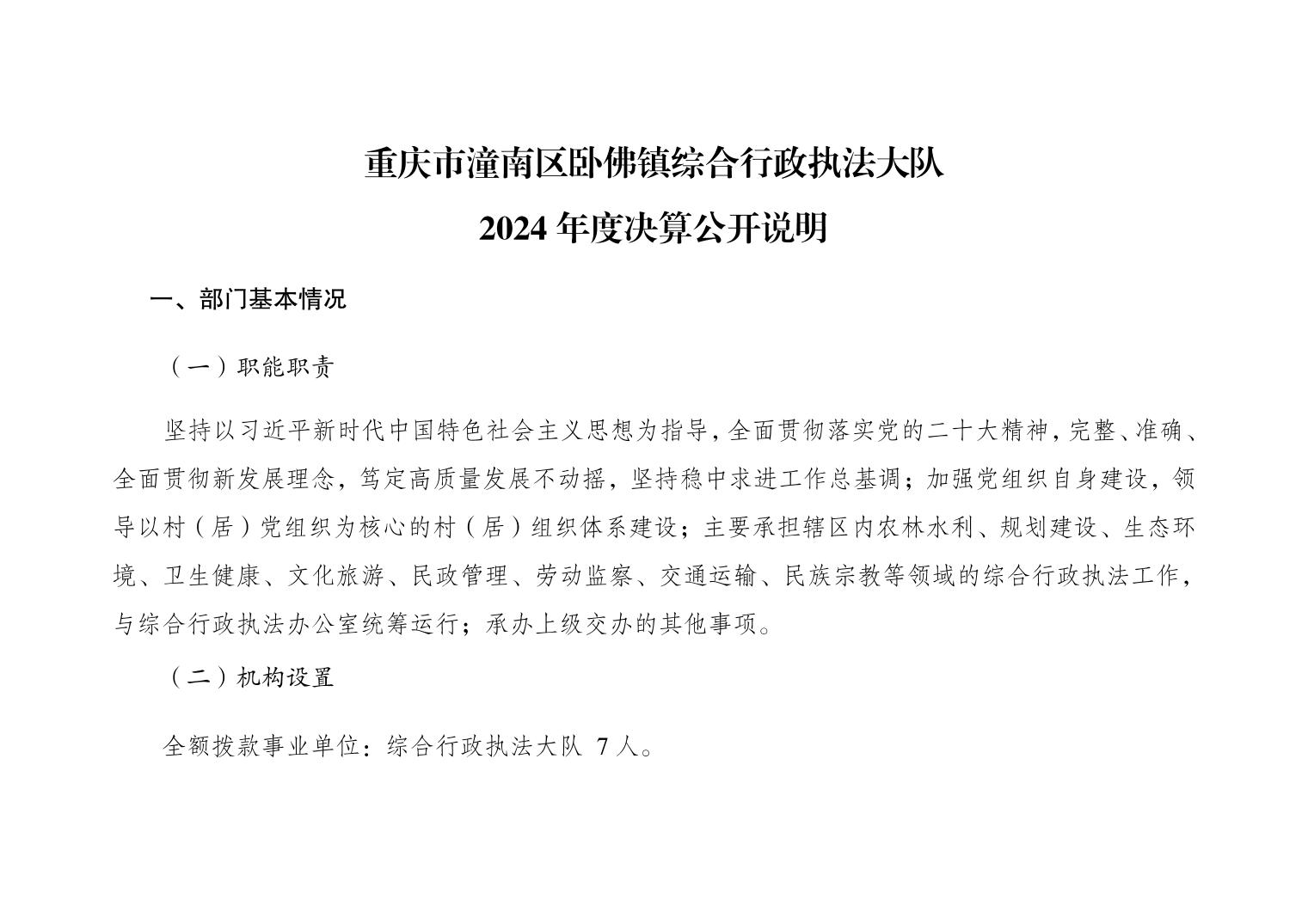 重庆市潼南区卧佛镇综合行政执法大队
2024 年度决算公开说明

一、部门基本情况

（一）职能职责

坚持以习近平新时代中国特色社会主义思想为指导，全面贯彻落实党的二十大精神，完整、准确、全面贯彻新发展理念，笃定高质量发展不动摇，坚持稳中求进工作总基调；加强党组织自身建设，领导以村（居）党组织为核心的村（居）组织体系建设；主要承担辖区内农林水利、规划建设、生态环境、卫生健康、文化旅游、民政管理、劳动监察、交通运输、民族宗教等领域的综合行政执法工作，与综合行政执法办公室统筹运行；承办上级交办的其他事项。

（二）机构设置

全额拨款事业单位：综合行政执法大队 7 人。